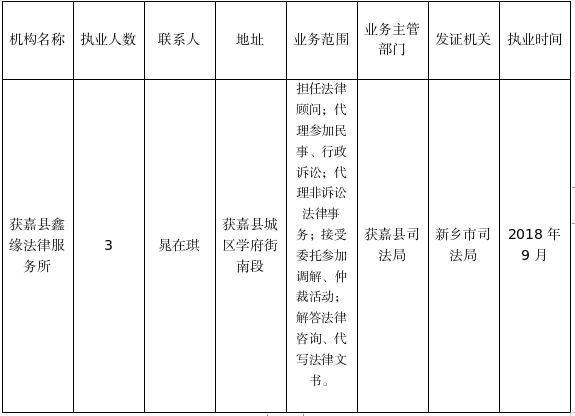 | 机构名称 | 执业人数 | 联系人 | 地址 | 业务范围 | 业务主管部门 | 发证机关 | 执业时间 |
|---|---|---|---|---|---|---|---|
| 获嘉县鑫缘法律服务所 | 3 | 晁在琪 | 获嘉县城区学府街南段 | 担任法律顾问；代理参加民事、行政诉讼；代理非诉讼法律事务；接受委托参加调解、仲裁活动；解答法律咨询、代写法律文书。 | 获嘉县司法局 | 新乡市司法局 | 2018 年 9 月 |